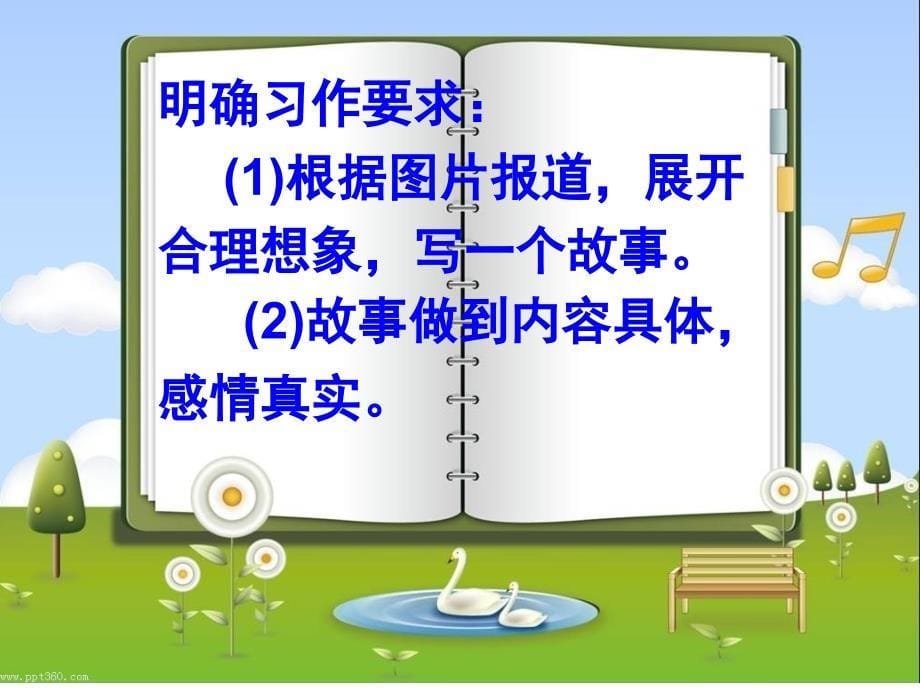 明确习作要求：

(1)根据图片报道，展开合理想象，写一个故事。

(2)故事做到内容具体，感情真实。

www.ppt360.com